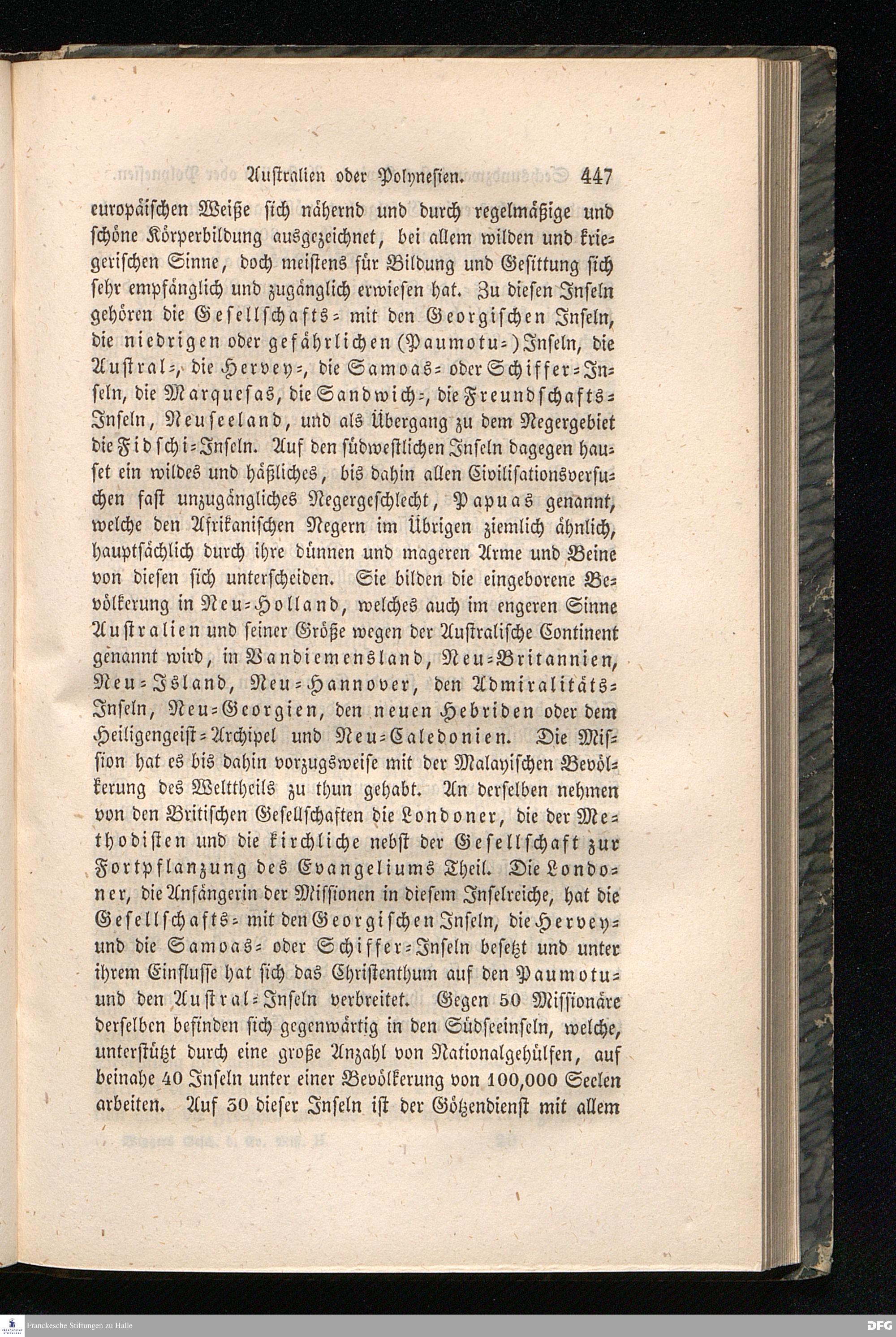 Australien oder Polynesien. 447

europäischen Weiße sich nähernd und durch regelmäßige und schöne Körperbildung ausgezeichnet, bei allem wilden und kriegerischen Sinne, doch meistens für Bildung und Gesittung sich sehr empfänglich und zugänglich erwiesen hat. Zu diesen Inseln gehören die Gesellschafts- mit den Georgischen Inseln, die niedrigen oder gefährlichen (Paumotu-)Inseln, die Austral-, die Hervey-, die Samoas- oder Schiffer-Inseln, die Marquesas, die Sandwich-, die Freundschafts-Inseln, Neuseeland, und als Übergang zu dem Negergebiet die Fidschi-Inseln. Auf den südwestlichen Inseln dagegen hauset ein wildes und häßliches, bis dahin allen Civilisationsversuchen fast unzugängliches Negergeschlecht, Papuas genannt, welche den Afrikanischen Negern im Übrigen ziemlich ähnlich, hauptsächlich durch ihre dünnen und mageren Arme und Beine von diesen sich unterscheiden. Sie bilden die eingeborene Bevölkerung in Neu-Holland, welches auch im engeren Sinne Australien und seiner Größe wegen der Australische Continent genannt wird, in Vandiemensland, Neu-Britannien, Neu-Island, Neu-Hannover, den Admiralitäts-Inseln, Neu-Georgien, den neuen Hebriden oder dem Heiligengeist-Archipel und Neu-Caledonien. Die Mission hat es bis dahin vorzugsweise mit der Malayischen Bevölkerung des Welttheils zu thun gehabt. An derselben nehmen von den Britischen Gesellschaften die Londoner, die der Methodisten und die kirchliche nebst der Gesellschaft zur Fortpflanzung des Evangeliums Theil. Die Londoner, die Anfängerin der Missionen in diesem Inselreiche, hat die Gesellschafts- mit den Georgischen Inseln, die Hervey- und die Samoas- oder Schiffer-Inseln besetzt und unter ihrem Einflusse hat sich das Christenthum auf den Paumotu- und den Austral-Inseln verbreitet. Gegen 50 Missionäre derselben befinden sich gegenwärtig in den Südseeinseln, welche, unterstützt durch eine große Anzahl von Nationalgehülfen, auf beinahe 40 Inseln unter einer Bevölkerung von 100,000 Seelen arbeiten. Auf 30 dieser Inseln ist der Götzendienst mit allem

Franckesche Stiftungen zu Halle
DFG